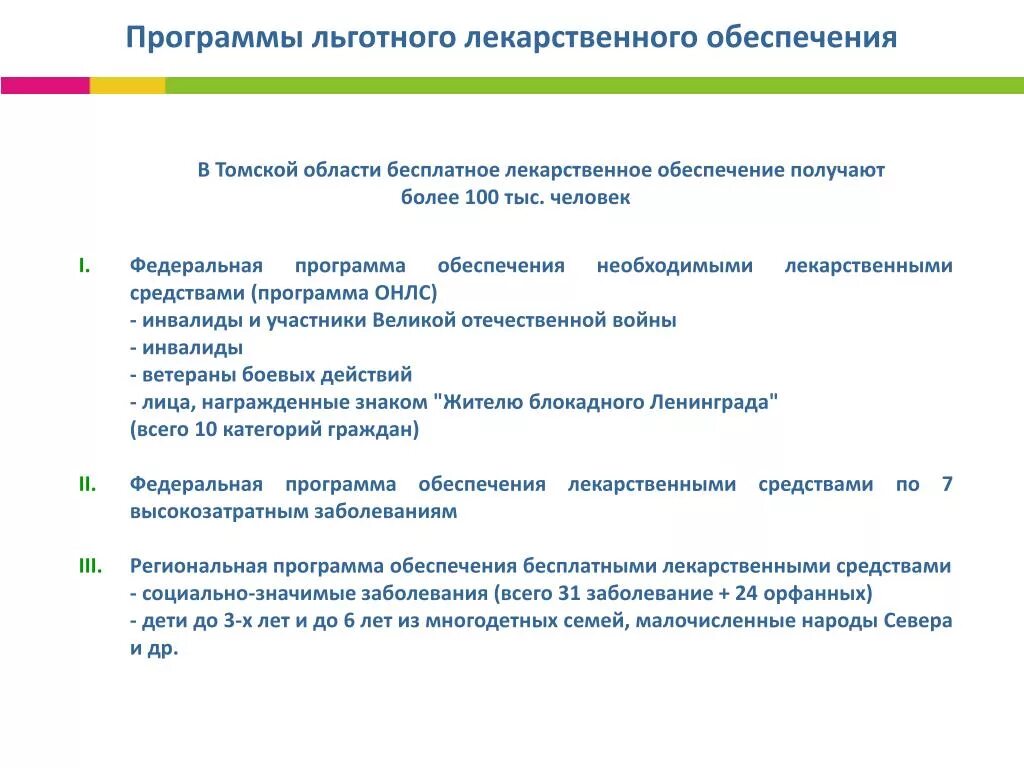 Программы льготного лекарственного обеспечения

В Томской области бесплатное лекарственное обеспечение получают более 100 тыс. человек

I. Федеральная программа обеспечения необходимыми лекарственными средствами (программа ОНЛС)
- инвалиды и участники Великой отечественной войны
- инвалиды
- ветераны боевых действий
- лица, награжденные знаком "Жителю блокадного Ленинграда"
(всего 10 категорий граждан)

II. Федеральная программа обеспечения лекарственными средствами по 7 высокозатратным заболеваниям

III. Региональная программа обеспечения бесплатными лекарственными средствами
- социально-значимые заболевания (всего 31 заболевание + 24 орфанных)
- дети до 3-х лет и до 6 лет из многодетных семей, малочисленные народы Севера и др.